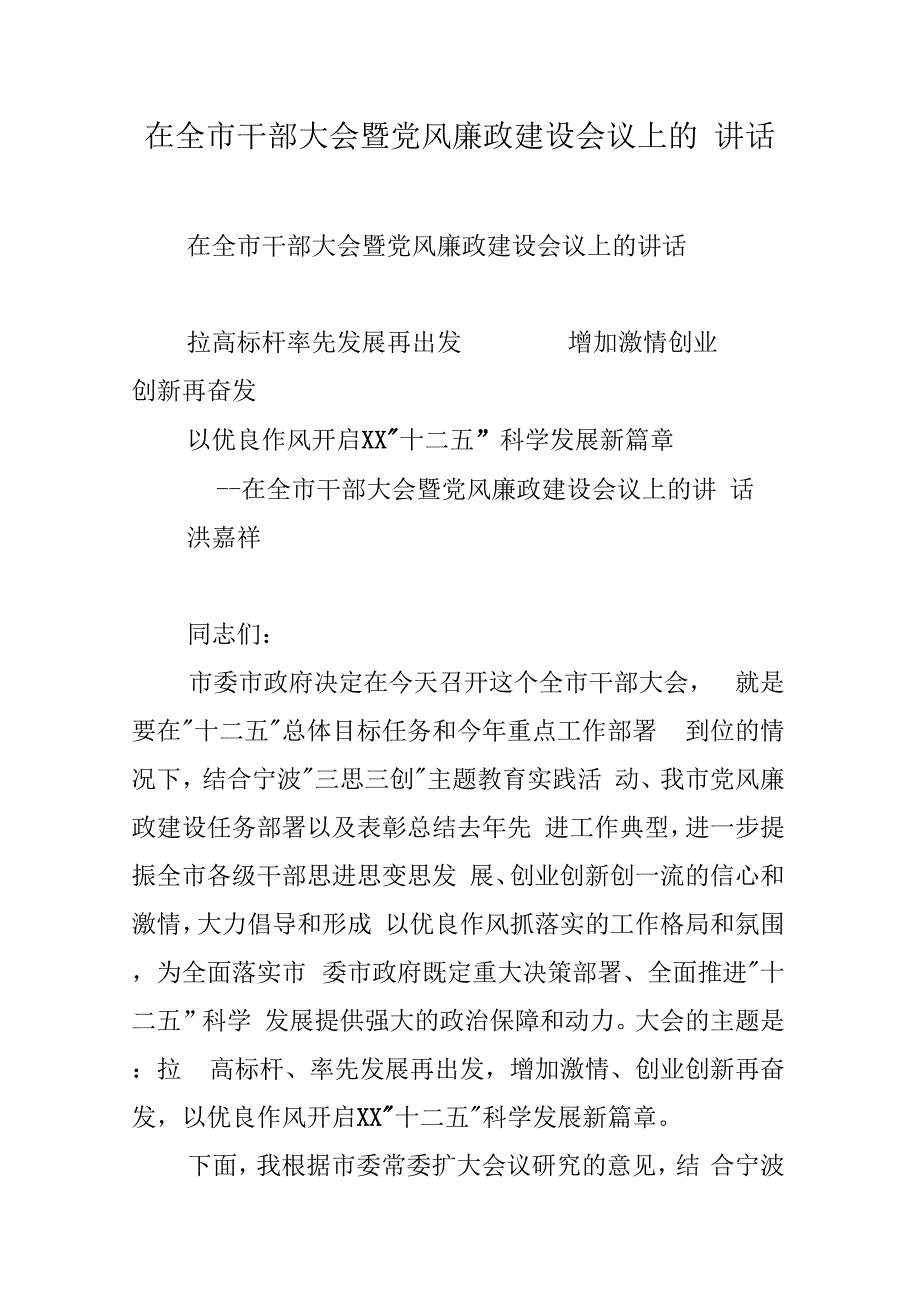 在全市干部大会暨党风廉政建设会议上的 讲话

在全市干部大会暨党风廉政建设会议上的讲话

拉高标杆率先发展再出发　　增加激情创业创新再奋发

以优良作风开启XX"十二五" 科学发展新篇章

--在全市干部大会暨党风廉政建设会议上的讲 话

洪嘉祥

同志们：

市委市政府决定在今天召开这个全市干部大会，　就是要在"十二五"总体目标任务和今年重点工作部署　到位的情况下，结合宁波"三思三创"主题教育实践活 动、我市党风廉政建设任务部署以及表彰总结去年先 进工作典型，进一步提振全市各级干部思进思变思发 展、创业创新创一流的信心和激情，大力倡导和形成 以优良作风抓落实的工作格局和氛围，为全面落实市 委市政府既定重大决策部署、全面推进"十二五"科学 发展提供强大的政治保障和动力。大会的主题是：拉　高标杆、率先发展再出发，增加激情、创业创新再奋发，以优良作风开启XX"十二五"科学发展新篇章。

下面，我根据市委常委扩大会议研究的意见，结 合宁波